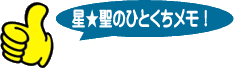 星★聖のひとくちメモ！